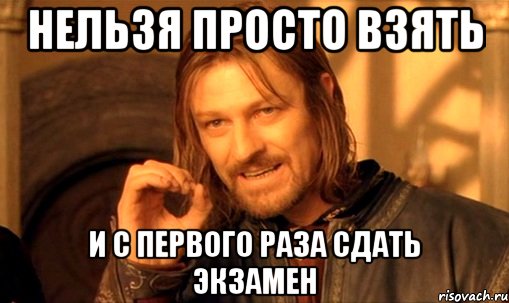 НЕЛЬЗЯ ПРОСТО ВЗЯТЬ

И С ПЕРВОГО РАЗА СДАТЬ ЭКЗАМЕН

risovach.ru